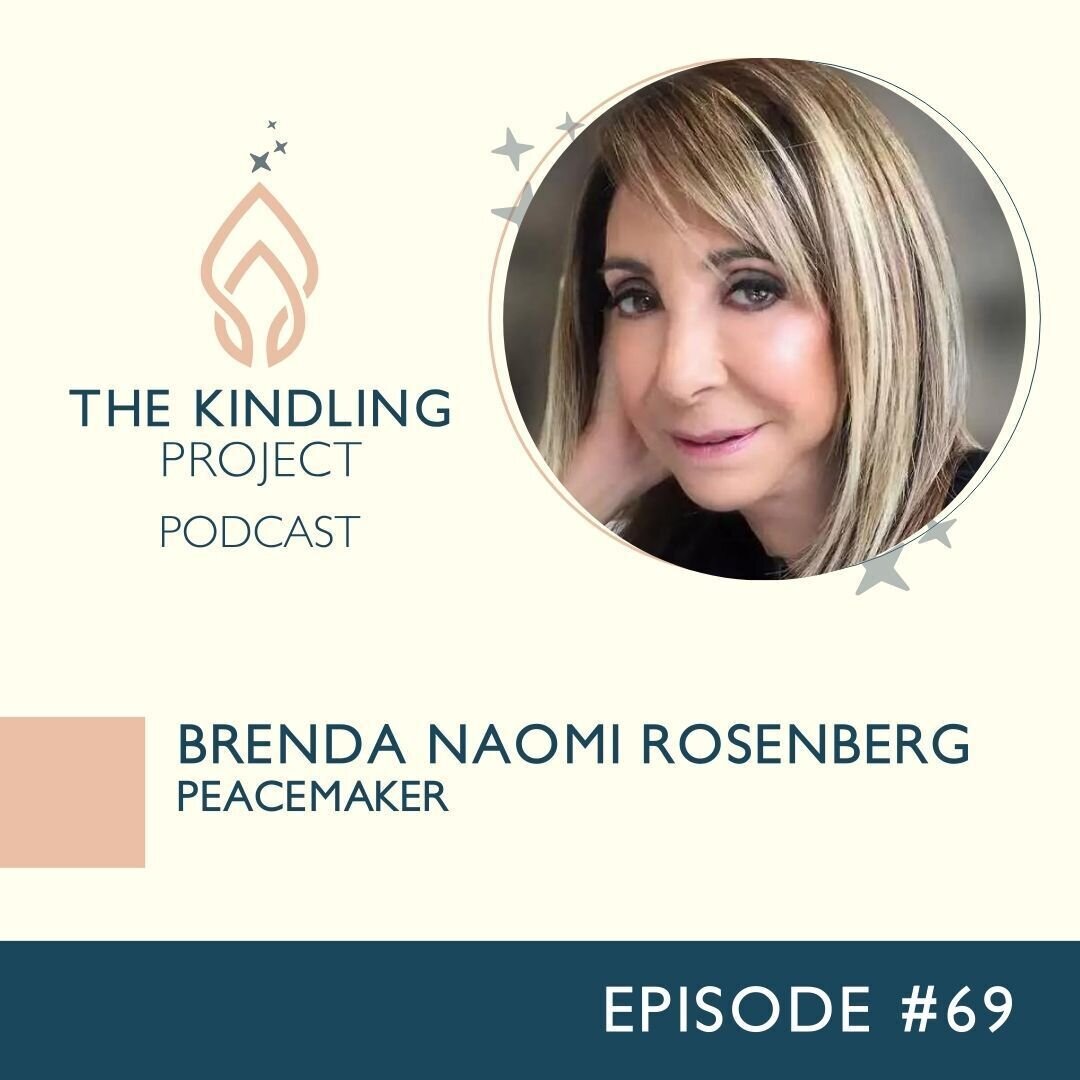 THE KINDLING
PROJECT
PODCAST

BRENDA NAOMI ROSENBERG
PEACEMAKER

EPISODE #69